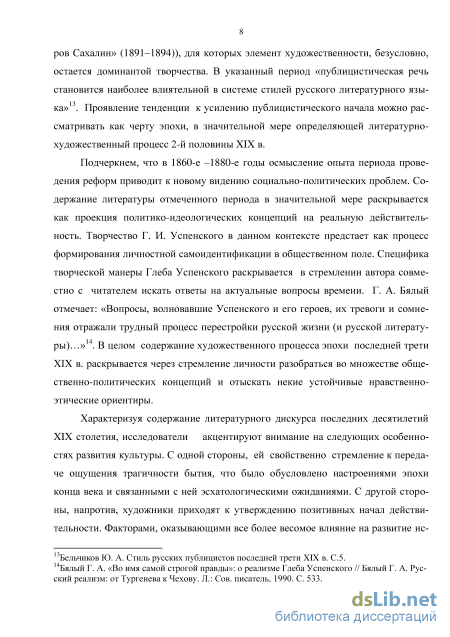 8

ров Сахалин» (1891–1894)), для которых элемент художественности, безусловно, остается доминантой творчества. В указанный период «публицистическая речь становится наиболее влиятельной в системе стилей русского литературного языка»$^{13}$. Проявление тенденции к усилению публицистического начала можно рассматривать как черту эпохи, в значительной мере определяющей литературно-художественный процесс 2-й половины XIX в.

Подчеркнем, что в 1860-е –1880-е годы осмысление опыта периода проведения реформ приводит к новому видению социально-политических проблем. Содержание литературы отмеченного периода в значительной мере раскрывается как проекция политико-идеологических концепций на реальную действительность. Творчество Г. И. Успенского в данном контексте предстает как процесс формирования личностной самоидентификации в общественном поле. Специфика творческой манеры Глеба Успенского раскрывается в стремлении автора совместно с читателем искать ответы на актуальные вопросы времени. Г. А. Бялый отмечает: «Вопросы, волновавшие Успенского и его героев, их тревоги и сомнения отражали трудный процесс перестройки русской жизни (и русской литературы)…»$^{14}$. В целом содержание художественного процесса эпохи последней трети XIX в. раскрывается через стремление личности разобраться во множестве общественно-политических концепций и отыскать некие устойчивые нравственно-этические ориентиры.

Характеризуя содержание литературного дискурса последних десятилетий XIX столетия, исследователи акцентируют внимание на следующих особенностях развития культуры. С одной стороны, ей свойственно стремление к передаче ощущения трагичности бытия, что было обусловлено настроениями эпохи конца века и связанными с ней эсхатологическими ожиданиями. С другой стороны, напротив, художники приходят к утверждению позитивных начал действительности. Факторами, оказывающими все более весомое влияние на развитие ис-

$^{13}$Бельчиков Ю. А. Стиль русских публицистов последней трети XIX в. С.5.
$^{14}$Бялый Г. А. «Во имя самой строгой правды»: о реализме Глеба Успенского // Бялый Г. А. Русский реализм: от Тургенева к Чехову. Л.: Сов. писатель. 1990. С. 533.

dsLib.net
библиотека диссертаций